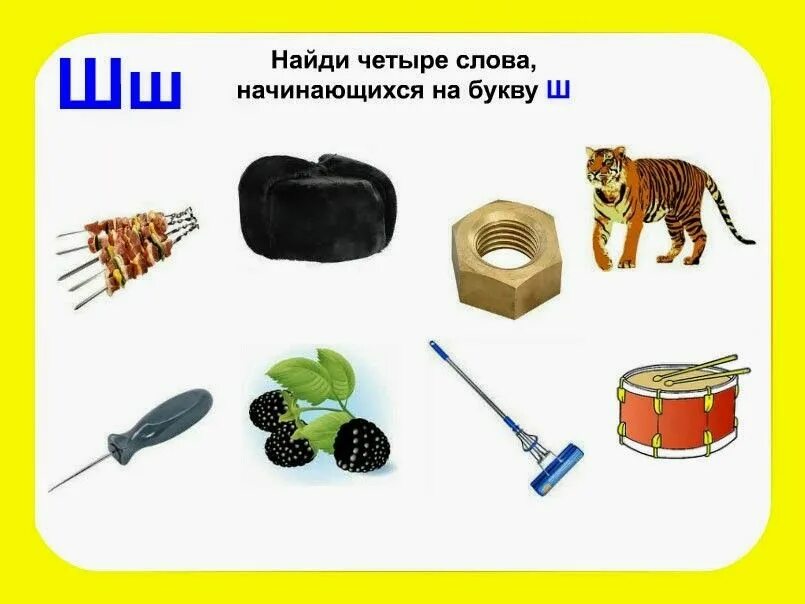 Шш

Найди четыре слова, начинающихся на букву Ш